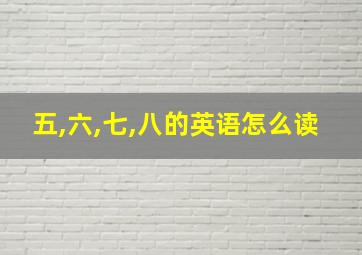 五,六,七,八的英语怎么读